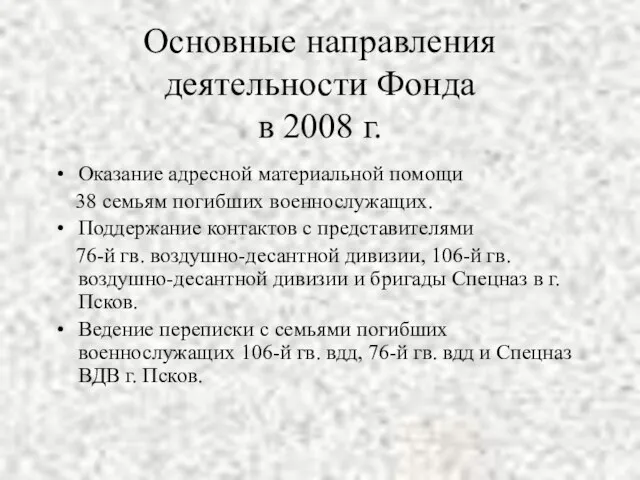 Основные направления деятельности Фонда в 2008 г.

• Оказание адресной материальной помощи 38 семьям погибших военнослужащих.
• Поддержание контактов с представителями 76-й гв. воздушно-десантной дивизии, 106-й гв. воздушно-десантной дивизии и бригады Спецназ в г. Псков.
• Ведение переписки с семьями погибших военнослужащих 106-й гв. вдд, 76-й гв. вдд и Спецназ ВДВ г. Псков.